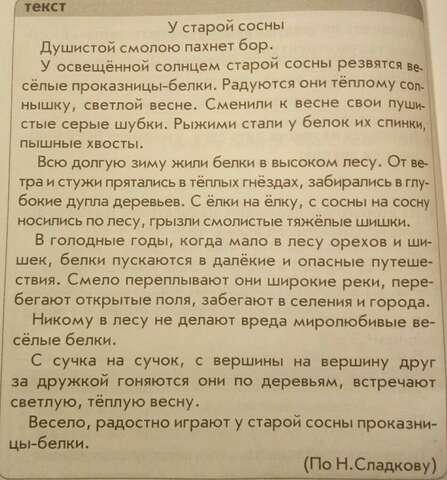 текст

У старой сосны

Душистой смолою пахнет бор.

У освещённой солнцем старой сосны резвятся весёлые проказницы-белки. Радуются они тёплому солнышку, светлой весне. Сменили к весне свои пушистые серые шубки. Рыжими стали у белок их спинки, пышные хвосты.

Всю долгую зиму жили белки в высоком лесу. От ветра и стужи прятались в тёплых гнёздах, забирались в глубокие дупла деревьев. С ёлки на ёлку, с сосны на сосну носились по лесу, грызли смолистые тяжёлые шишки.

В голодные годы, когда мало в лесу орехов и шишек, белки пускаются в далёкие и опасные путешествия. Смело переплывают они широкие реки, перебегают открытые поля, забегают в селения и города.

Никому в лесу не делают вреда миролюбивые весёлые белки.

С сучка на сучок, с вершины на вершину друг за дружкой гоняются они по деревьям, встречают светлую, тёплую весну.

Весело, радостно играют у старой сосны проказницы-белки.

(По Н.Сладкову)